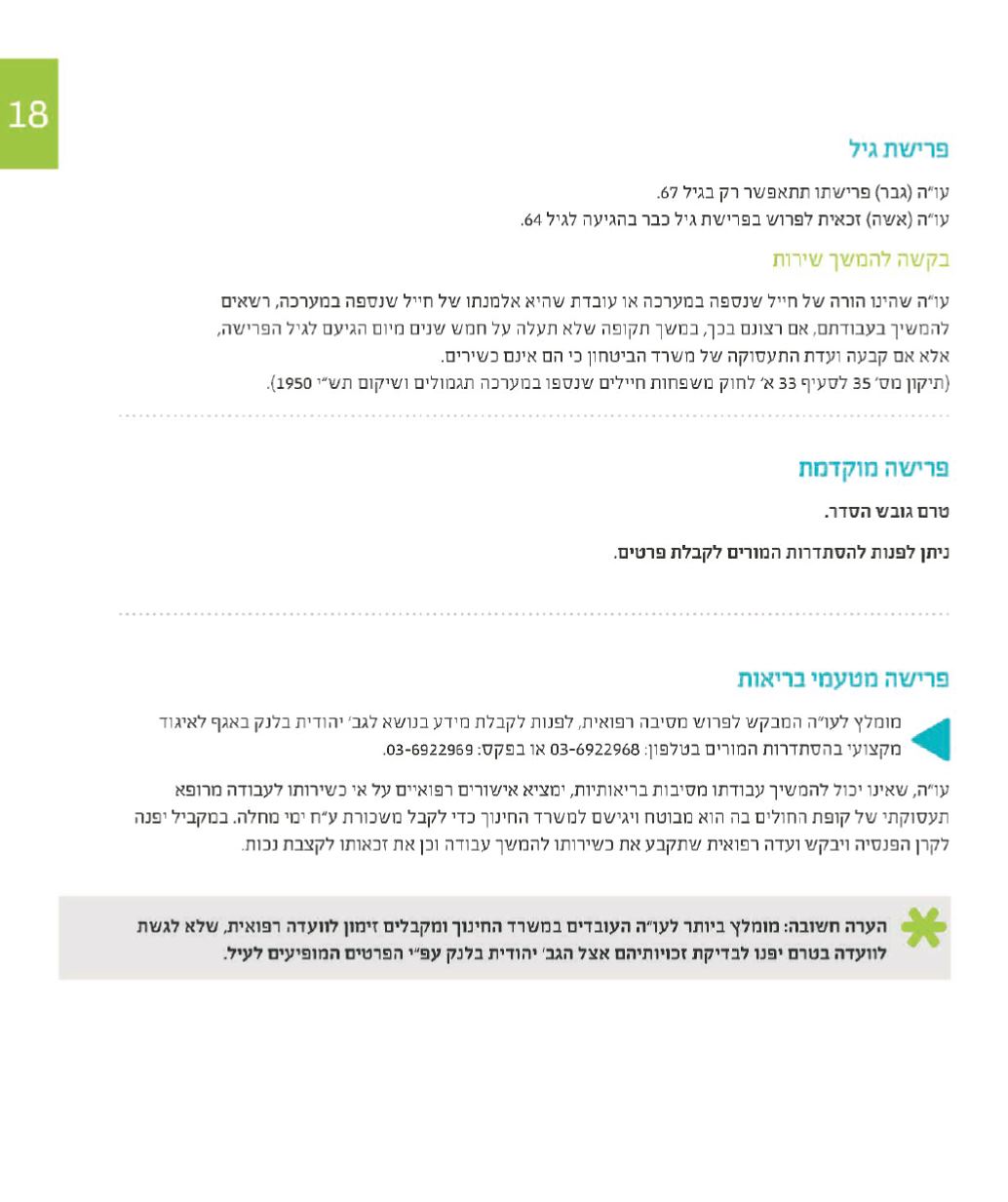 18

פרישת גיל

עו"ה (גבר) פרישתו תתאפשר רק בגיל 67.
עו"ה (אשה) זכאית לפרוש בפרישת גיל כבר בהגיעה לגיל 64.

בקשה להמשך שירות

עו"ה שהינו הורה של חייל שנספה במערכה או עובדת שהיא אלמנתו של חייל שנספה במערכה, רשאים להמשיך בעבודתם, אם רצונם בכך, במשך תקופה שלא תעלה על חמש שנים מיום הגיעם לגיל הפרישה, אלא אם קבעה ועדת התעסוקה של משרד הביטחון כי הם אינם כשירים.
(תיקון מס' 35 לסעיף 33 א' לחוק משפחות חיילים שנספו במערכה תגמולים ושיקום תש"י 1950).

פרישה מוקדמת

טרם גובש הסדר.

ניתן לפנות להסתדרות המורים לקבלת פרטים.

פרישה מטעמי בריאות

מומלץ לעו"ה המבקש לפרוש מסיבה רפואית, לפנות לקבלת מידע בנושא לגב' יהודית בלנק באגף לאיגוד מקצועי בהסתדרות המורים בטלפון: 03-6922968 או בפקס: 03-6922969.

עו"ה, שאינו יכול להמשיך עבודתו מסיבות בריאותיות, ימציא אישורים רפואיים על אי כשירותו לעבודה מרופא תעסוקתי של קופת החולים בה הוא מבוטח ויגישם למשרד החינוך כדי לקבל משכורת ע"ח ימי מחלה. במקביל יפנה לקרן הפנסיה ויבקש ועדה רפואית שתקבע את כשירותו להמשך עבודה וכן את זכאותו לקצבת נכות.

הערה חשובה: מומלץ ביותר לעו"ה העובדים במשרד החינוך ומקבלים זימון לוועדה רפואית, שלא לגשת לוועדה בטרם יפנו לבדיקת זכויותיהם אצל הגב' יהודית בלנק עפ"י הפרטים המופיעים לעיל.